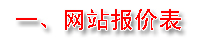 一、网站报价表